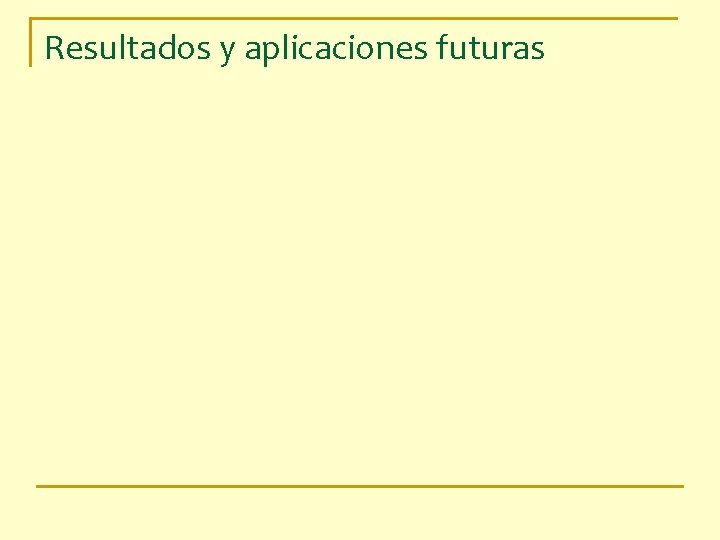 Resultados y aplicaciones futuras